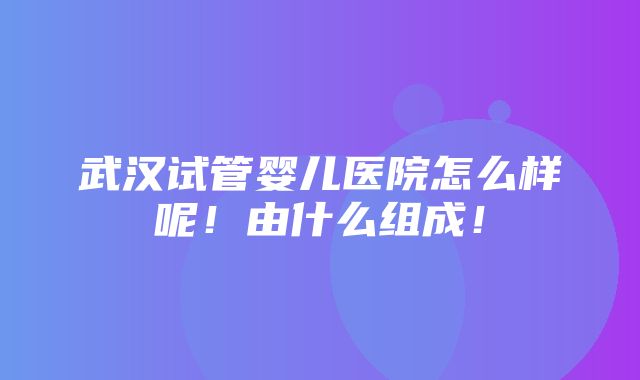 武汉试管婴儿医院怎么样呢！由什么组成！